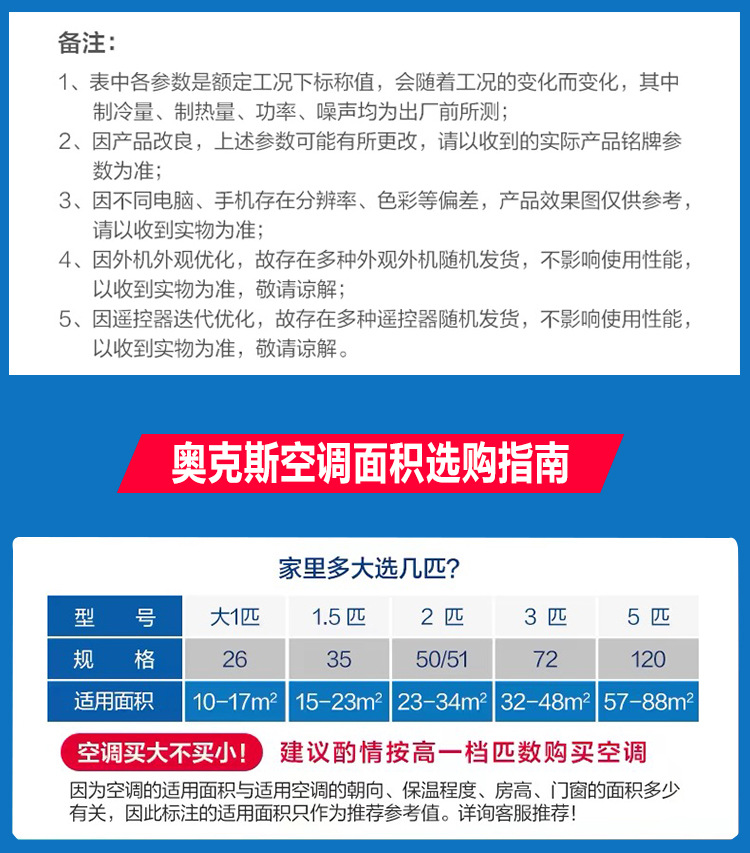 备注：

1、表中各参数是额定工况下标称值，会随着工况的变化而变化，其中制冷量、制热量、功率、噪声均为出厂前所测；

2、因产品改良，上述参数可能有所更改，请以收到的实际产品铭牌参数为准；

3、因不同电脑、手机存在分辨率、色彩等偏差，产品效果图仅供参考，请以收到实物为准；

4、因外机外观优化，故存在多种外观外机随机发货，不影响使用性能，以收到实物为准，敬请谅解；

5、因遥控器迭代优化，故存在多种遥控器随机发货，不影响使用性能，以收到实物为准，敬请谅解。

奥克斯空调面积选购指南

家里多大选几匹?

| 型　号 | 大1匹 | 1.5 匹 | 2 匹 | 3 匹 | 5 匹 |
|---|---|---|---|---|---|
| 规　格 | 26 | 35 | 50/51 | 72 | 120 |
| 适用面积 | 10-17$m^2$ | 15-23$m^2$ | 23-34$m^2$ | 32-48$m^2$ | 57-88$m^2$ |

空调买大不买小！ 建议酌情按高一档匹数购买空调

因为空调的适用面积与适用空调的朝向、保温程度、房高、门窗的面积多少有关，因此标注的适用面积只作为推荐参考值。详询客服推荐！